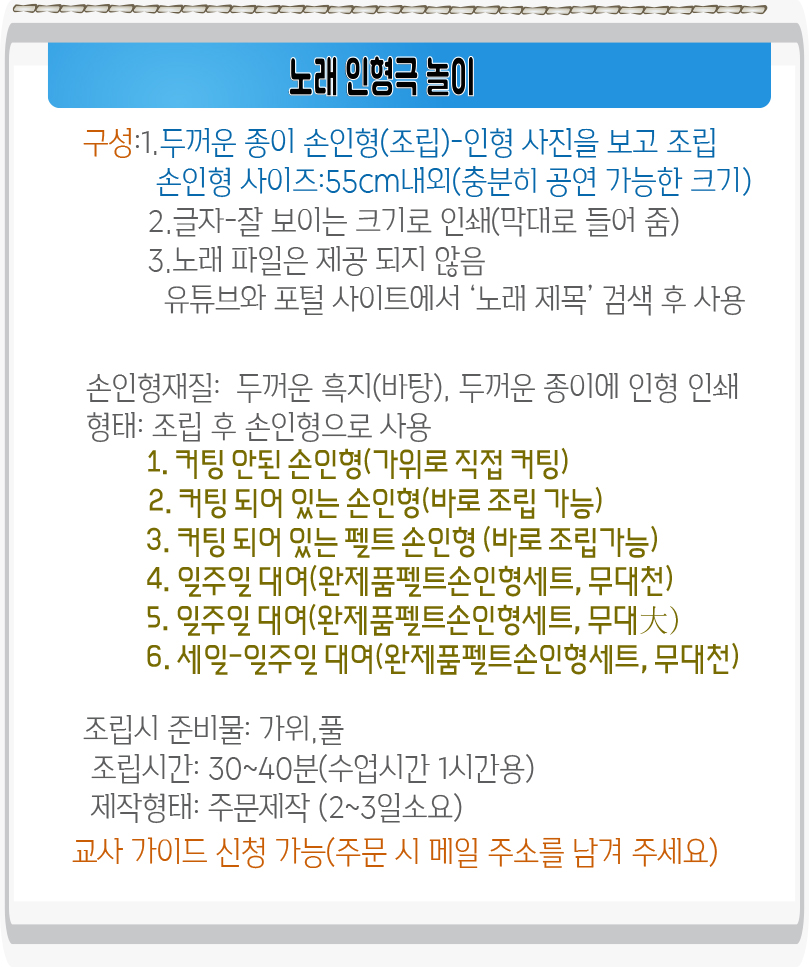 노래 인형극 놀이

구성:1.두꺼운 종이 손인형(조립)-인형 사진을 보고 조립
손인형 사이즈:55cm내외(충분히 공연 가능한 크기)
2.글자-잘 보이는 크기로 인쇄(막대로 들어 줌)
3.노래 파일은 제공 되지 않음
유튜브와 포털 사이트에서 '노래 제목' 검색 후 사용

손인형재질: 두꺼운 흑지(바탕), 두꺼운 종이에 인형 인쇄
형태: 조립 후 손인형으로 사용
1. 커팅 안된 손인형(가위로 직접 커팅)
2. 커팅 되어 있는 손인형(바로 조립 가능)
3. 커팅 되어 있는 펠트 손인형 (바로 조립가능)
4. 일주일 대여(완제품펠트손인형세트, 무대천)
5. 일주일 대여(완제품펠트손인형세트, 무대大)
6. 세일-일주일 대여(완제품펠트손인형세트, 무대천)

조립시 준비물: 가위,풀
조립시간: 30~40분(수업시간 1시간용)
제작형태: 주문제작 (2~3일소요)
교사 가이드 신청 가능(주문 시 메일 주소를 남겨 주세요)